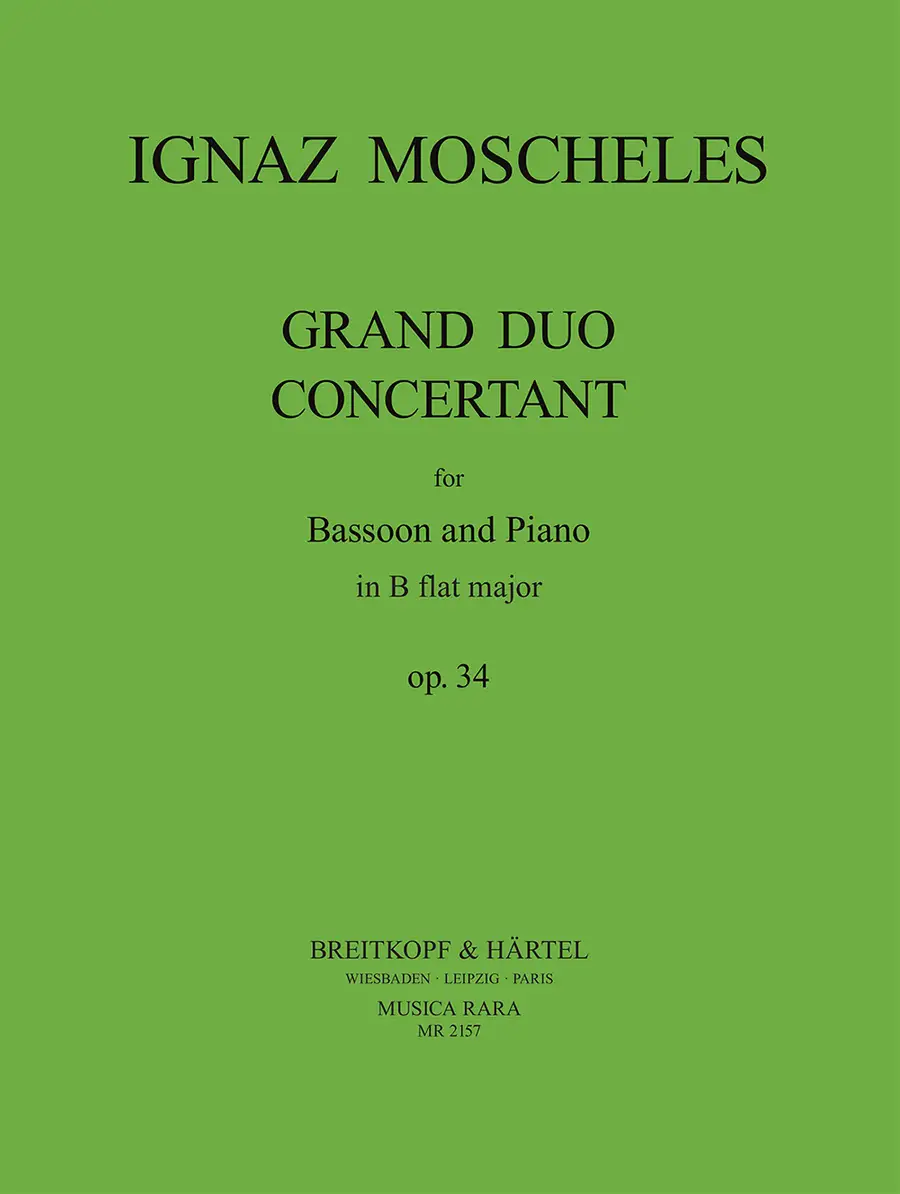 IGNAZ MOSCHELES

GRAND DUO
CONCERTANT

for

Bassoon and Piano

in B flat major

op. 34

BREITKOPF & HÄRTEL
WIESBADEN · LEIPZIG · PARIS
MUSICA RARA
MR 2157